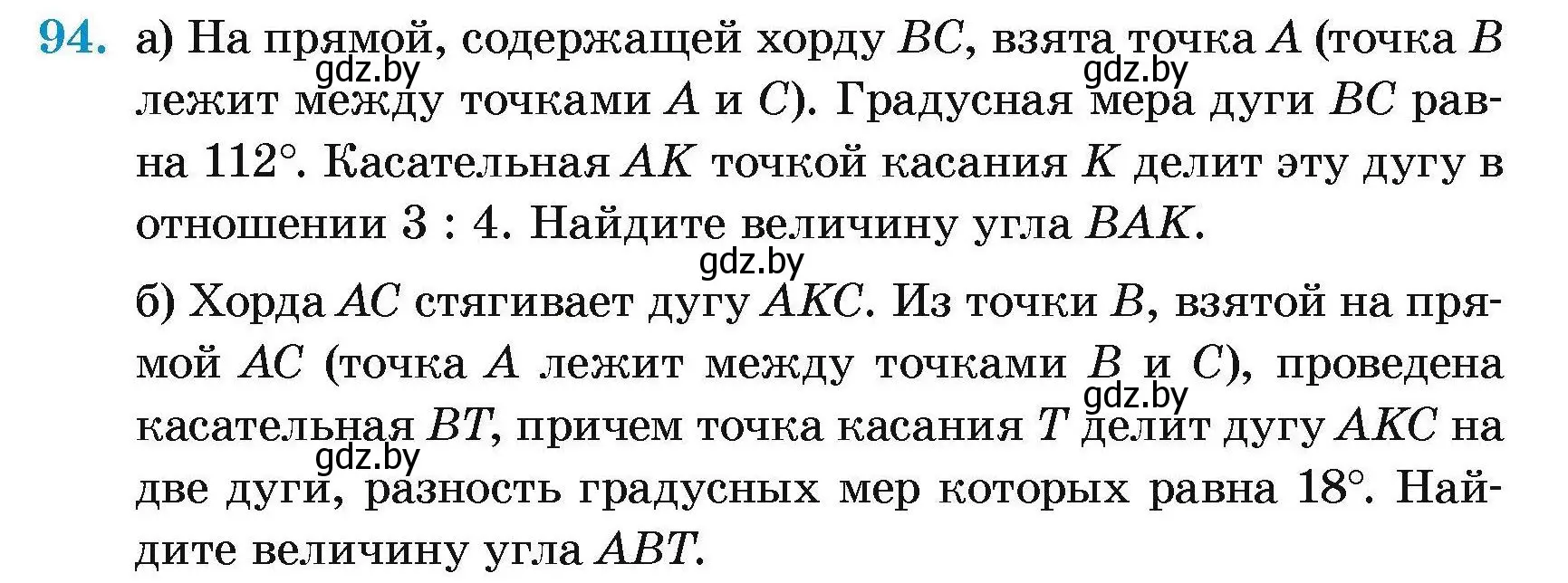 94. а) На прямой, содержащей хорду $BC$, взята точка $A$ (точка $B$ лежит между точками $A$ и $C$). Градусная мера дуги $BC$ равна $112°$. Касательная $AK$ точкой касания $K$ делит эту дугу в отношении $3 : 4$. Найдите величину угла $BAK$.

gdz.by gdz.by gdz.by

б) Хорда $AC$ стягивает дугу $AKC$. Из точки $B$, взятой на прямой $AC$ (точка $A$ лежит между точками $B$ и $C$), проведена касательная $BT$, причем точка касания $T$ делит дугу $AKC$ на две дуги, разность градусных мер которых равна $18°$. Найдите величину угла $ABT$.

gdz.by gdz.by